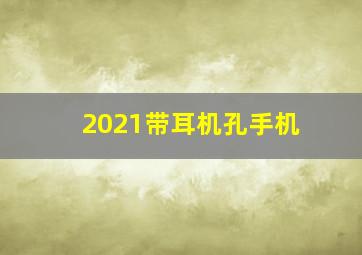 2021带耳机孔手机